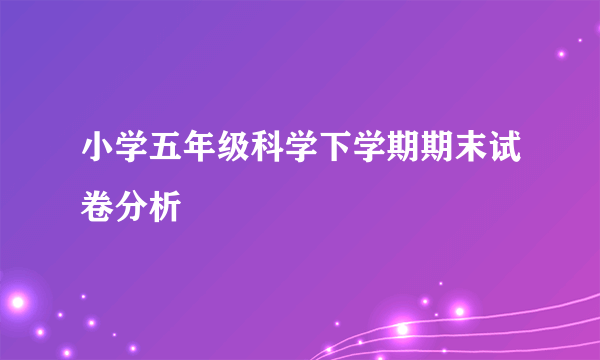 小学五年级科学下学期期末试卷分析